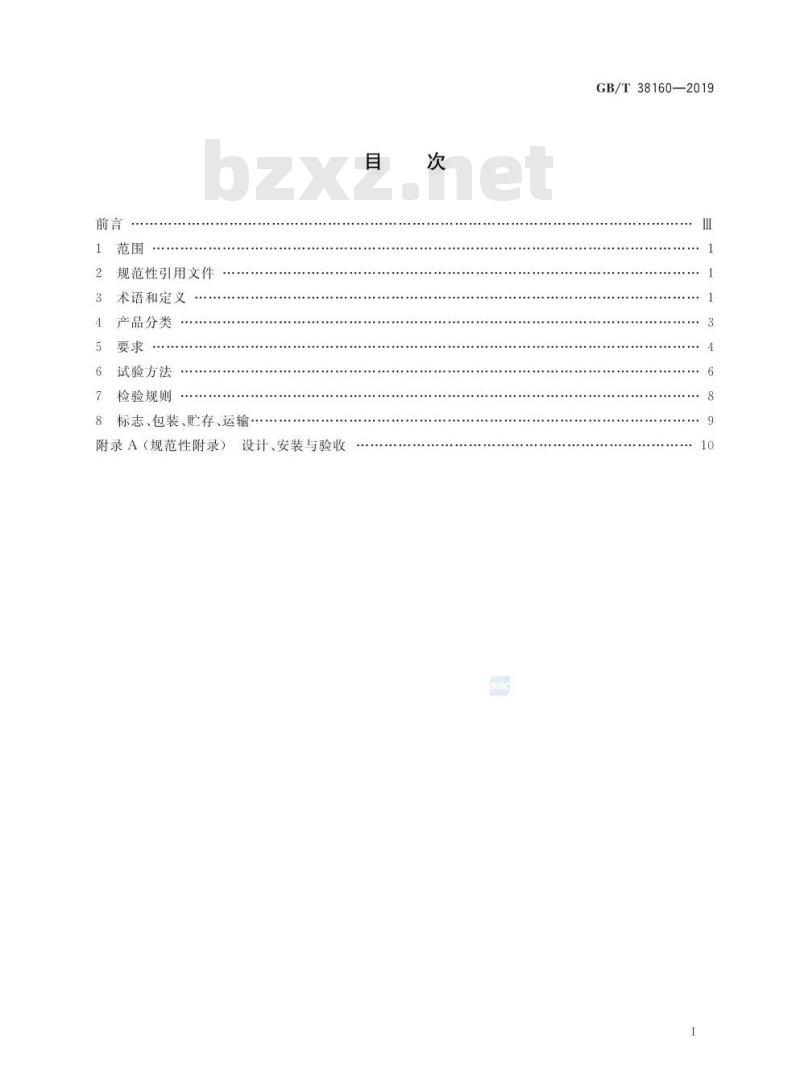 GB/T 38160—2019

目 次

前言 Ⅲ
1 范围 1
2 规范性引用文件 1
3 术语和定义 1
4 产品分类 3
5 要求 4
6 试验方法 6
7 检验规则 8
8 标志、包装、贮存、运输 9
附录A(规范性附录) 设计、安装与验收 10

I

bzxz.net